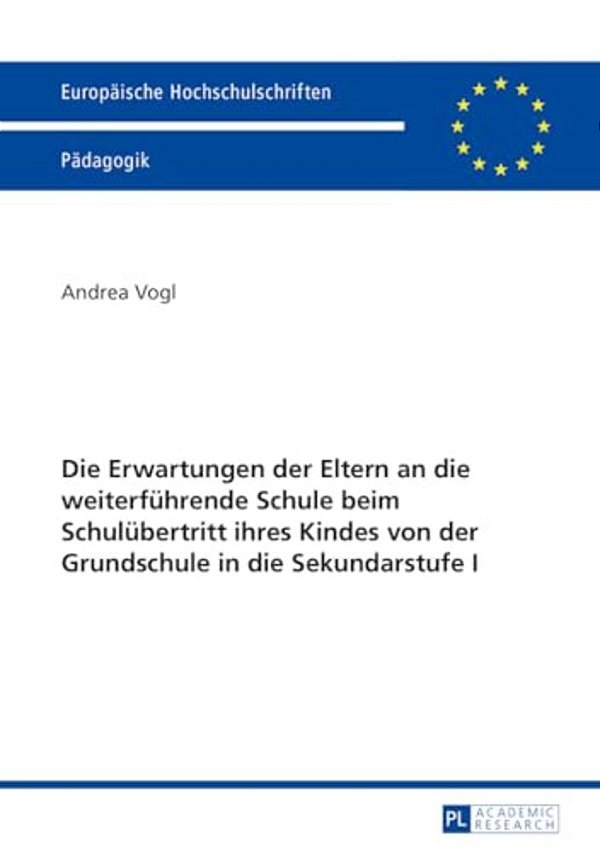 Europäische Hochschulschriften

Pädagogik

Andrea Vogl

Die Erwartungen der Eltern an die weiterführende Schule beim Schulübertritt ihres Kindes von der Grundschule in die Sekundarstufe I

PL ACADEMIC RESEARCH